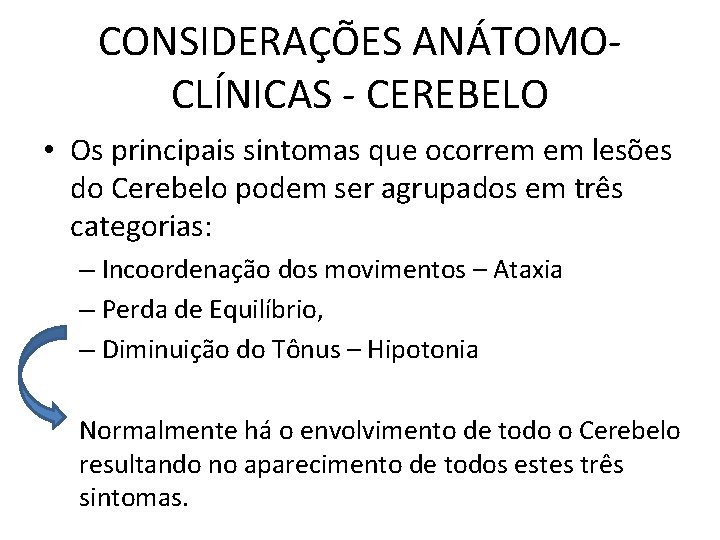 CONSIDERAÇÕES ANÁTOMO-CLÍNICAS - CEREBELO

• Os principais sintomas que ocorrem em lesões do Cerebelo podem ser agrupados em três categorias:
– Incoordenação dos movimentos – Ataxia
– Perda de Equilíbrio,
– Diminuição do Tônus – Hipotonia

Normalmente há o envolvimento de todo o Cerebelo resultando no aparecimento de todos estes três sintomas.